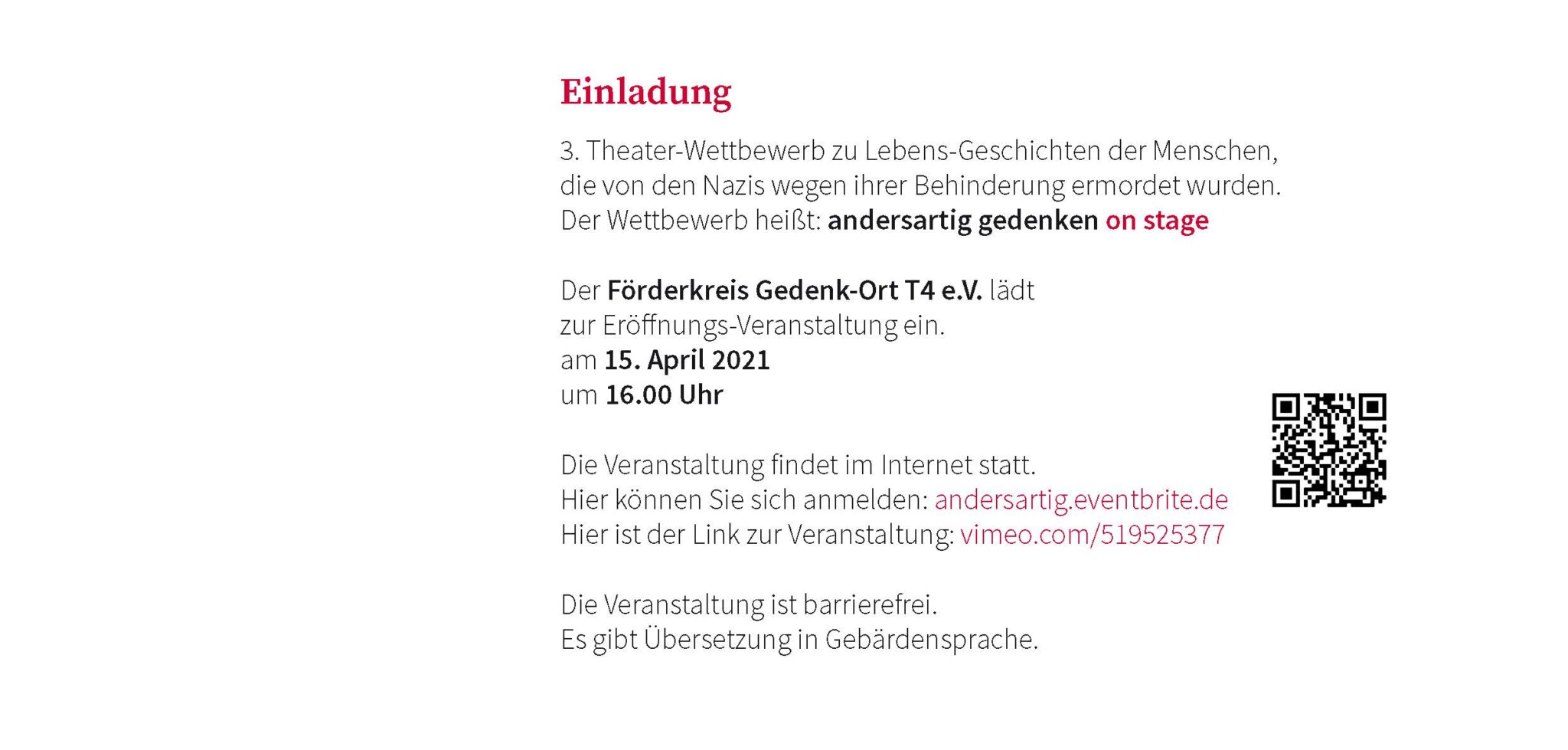 Einladung

3. Theater-Wettbewerb zu Lebens-Geschichten der Menschen, die von den Nazis wegen ihrer Behinderung ermordet wurden. Der Wettbewerb heißt: andersartig gedenken on stage

Der Förderkreis Gedenk-Ort T4 e.V. lädt
zur Eröffnungs-Veranstaltung ein.
am 15. April 2021
um 16.00 Uhr

Die Veranstaltung findet im Internet statt.
Hier können Sie sich anmelden: andersartig.eventbrite.de
Hier ist der Link zur Veranstaltung: vimeo.com/519525377

Die Veranstaltung ist barrierefrei.
Es gibt Übersetzung in Gebärdensprache.